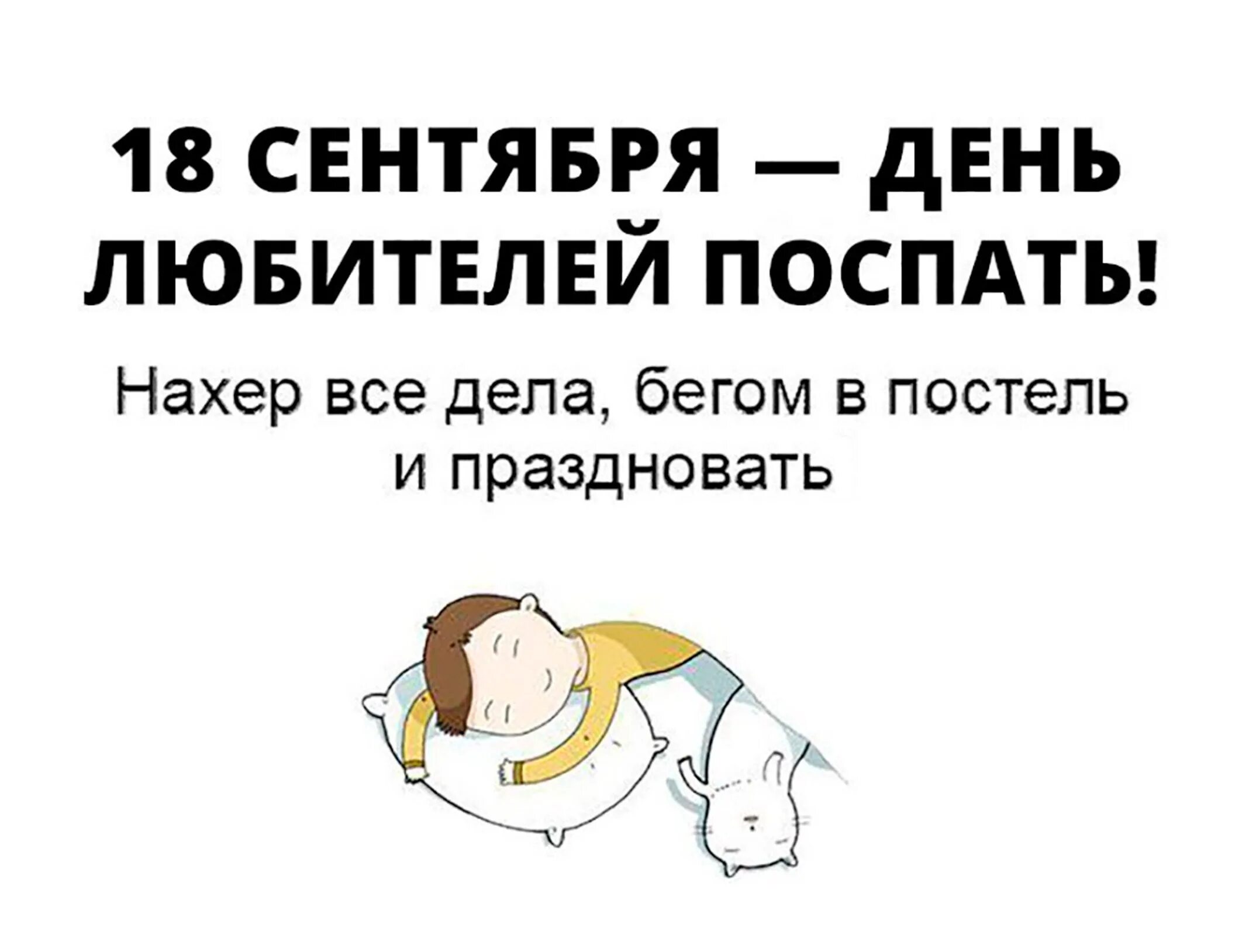 18 СЕНТЯБРЯ — ДЕНЬ ЛЮБИТЕЛЕЙ ПОСПАТЬ!

Нахер все дела, бегом в постель и праздновать